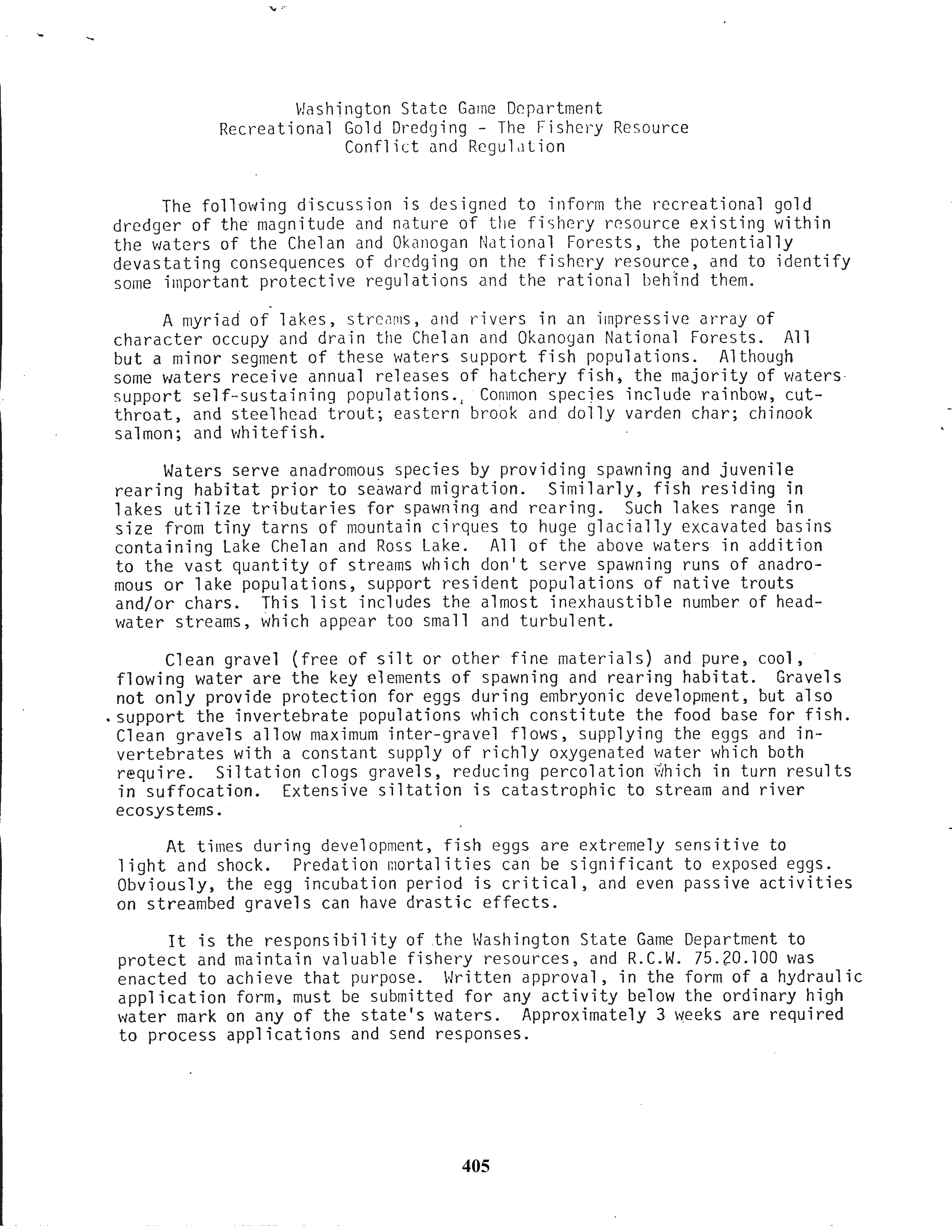 Washington State Game Department
Recreational Gold Dredging - The Fishery Resource
Conflict and Regulation

The following discussion is designed to inform the recreational gold dredger of the magnitude and nature of the fishery resource existing within the waters of the Chelan and Okanogan National Forests, the potentially devastating consequences of dredging on the fishery resource, and to identify some important protective regulations and the rational behind them.

A myriad of lakes, streams, and rivers in an impressive array of character occupy and drain the Chelan and Okanogan National Forests. All but a minor segment of these waters support fish populations. Although some waters receive annual releases of hatchery fish, the majority of waters support self-sustaining populations. Common species include rainbow, cutthroat, and steelhead trout; eastern brook and dolly varden char; chinook salmon; and whitefish.

Waters serve anadromous species by providing spawning and juvenile rearing habitat prior to seaward migration. Similarly, fish residing in lakes utilize tributaries for spawning and rearing. Such lakes range in size from tiny tarns of mountain cirques to huge glacially excavated basins containing Lake Chelan and Ross Lake. All of the above waters in addition to the vast quantity of streams which don't serve spawning runs of anadromous or lake populations, support resident populations of native trouts and/or chars. This list includes the almost inexhaustible number of headwater streams, which appear too small and turbulent.

Clean gravel (free of silt or other fine materials) and pure, cool, flowing water are the key elements of spawning and rearing habitat. Gravels not only provide protection for eggs during embryonic development, but also support the invertebrate populations which constitute the food base for fish. Clean gravels allow maximum inter-gravel flows, supplying the eggs and invertebrates with a constant supply of richly oxygenated water which both require. Siltation clogs gravels, reducing percolation which in turn results in suffocation. Extensive siltation is catastrophic to stream and river ecosystems.

At times during development, fish eggs are extremely sensitive to light and shock. Predation mortalities can be significant to exposed eggs. Obviously, the egg incubation period is critical, and even passive activities on streambed gravels can have drastic effects.

It is the responsibility of the Washington State Game Department to protect and maintain valuable fishery resources, and R.C.W. 75.20.100 was enacted to achieve that purpose. Written approval, in the form of a hydraulic application form, must be submitted for any activity below the ordinary high water mark on any of the state's waters. Approximately 3 weeks are required to process applications and send responses.

405